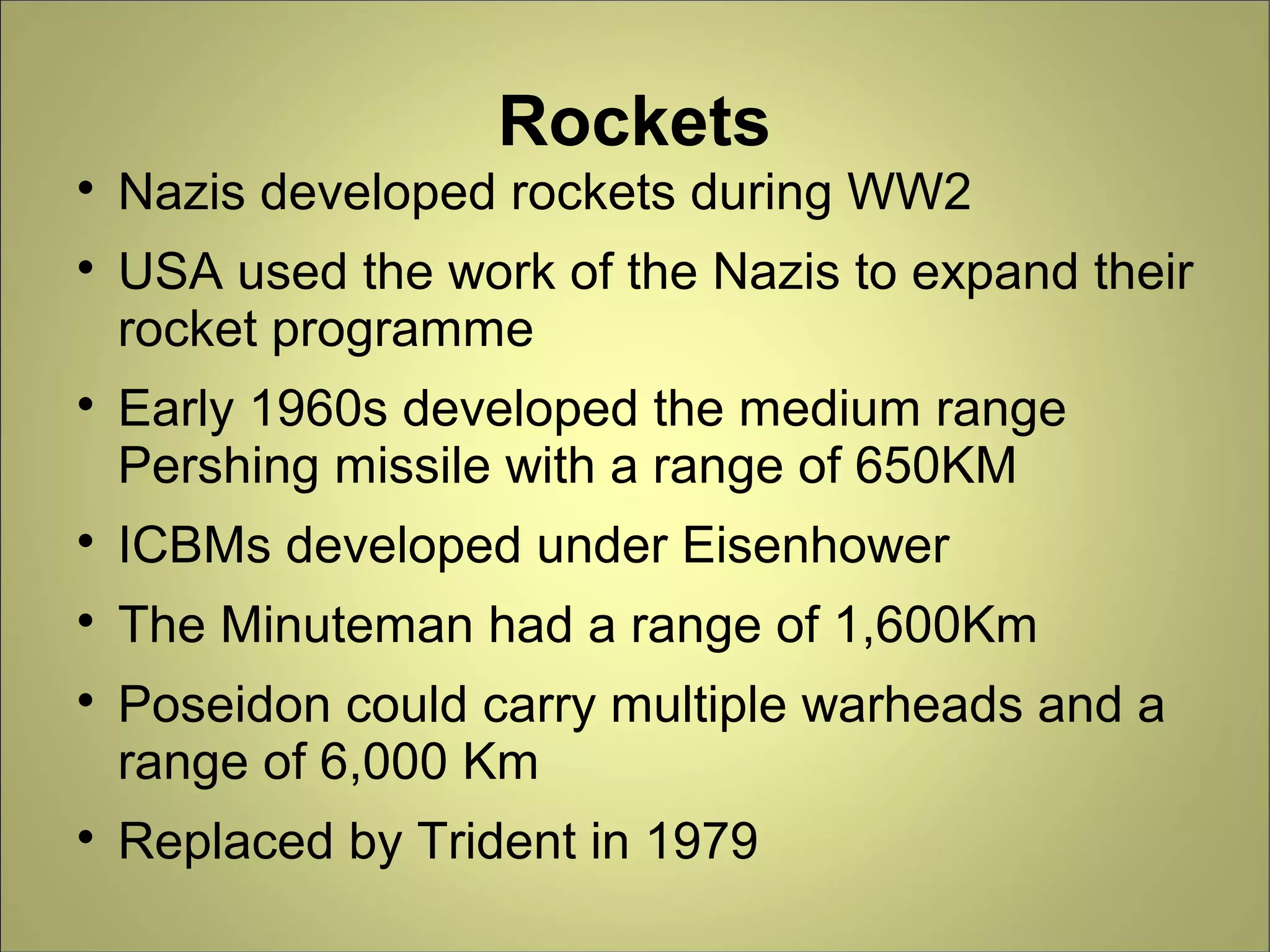 Rockets

• Nazis developed rockets during WW2
• USA used the work of the Nazis to expand their rocket programme
• Early 1960s developed the medium range Pershing missile with a range of 650KM
• ICBMs developed under Eisenhower
• The Minuteman had a range of 1,600Km
• Poseidon could carry multiple warheads and a range of 6,000 Km
• Replaced by Trident in 1979